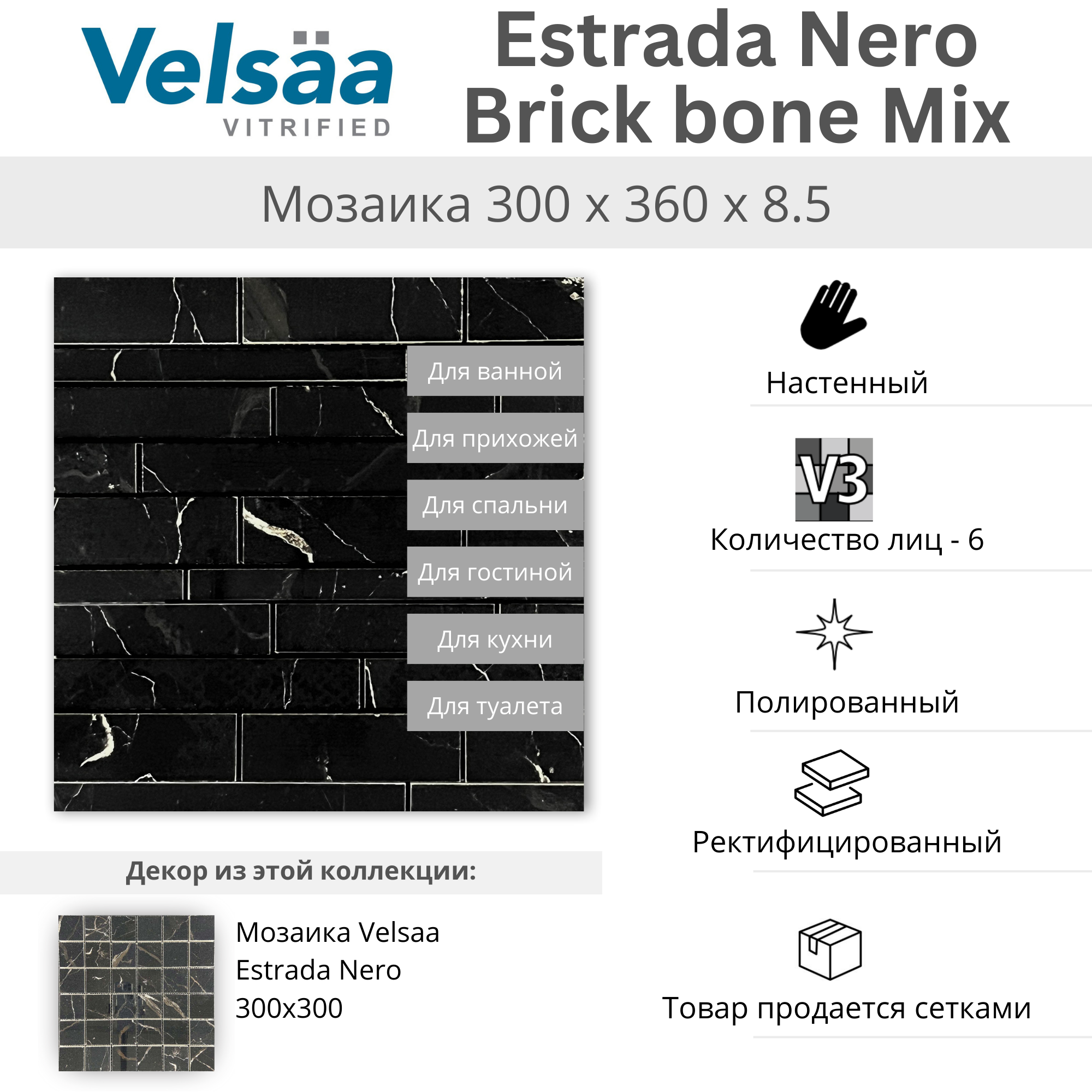 Velsäa
VITRIFIED

Estrada Nero
Brick bone Mix

Мозаика 300 x 360 x 8.5

Для ванной
Для прихожей
Для спальни
Для гостиной
Для кухни
Для туалета

Декор из этой коллекции:

Мозаика Velsaa
Estrada Nero
300x300

Настенный

V3
Количество лиц - 6

Полированный

Ректифицированный

Товар продается сетками